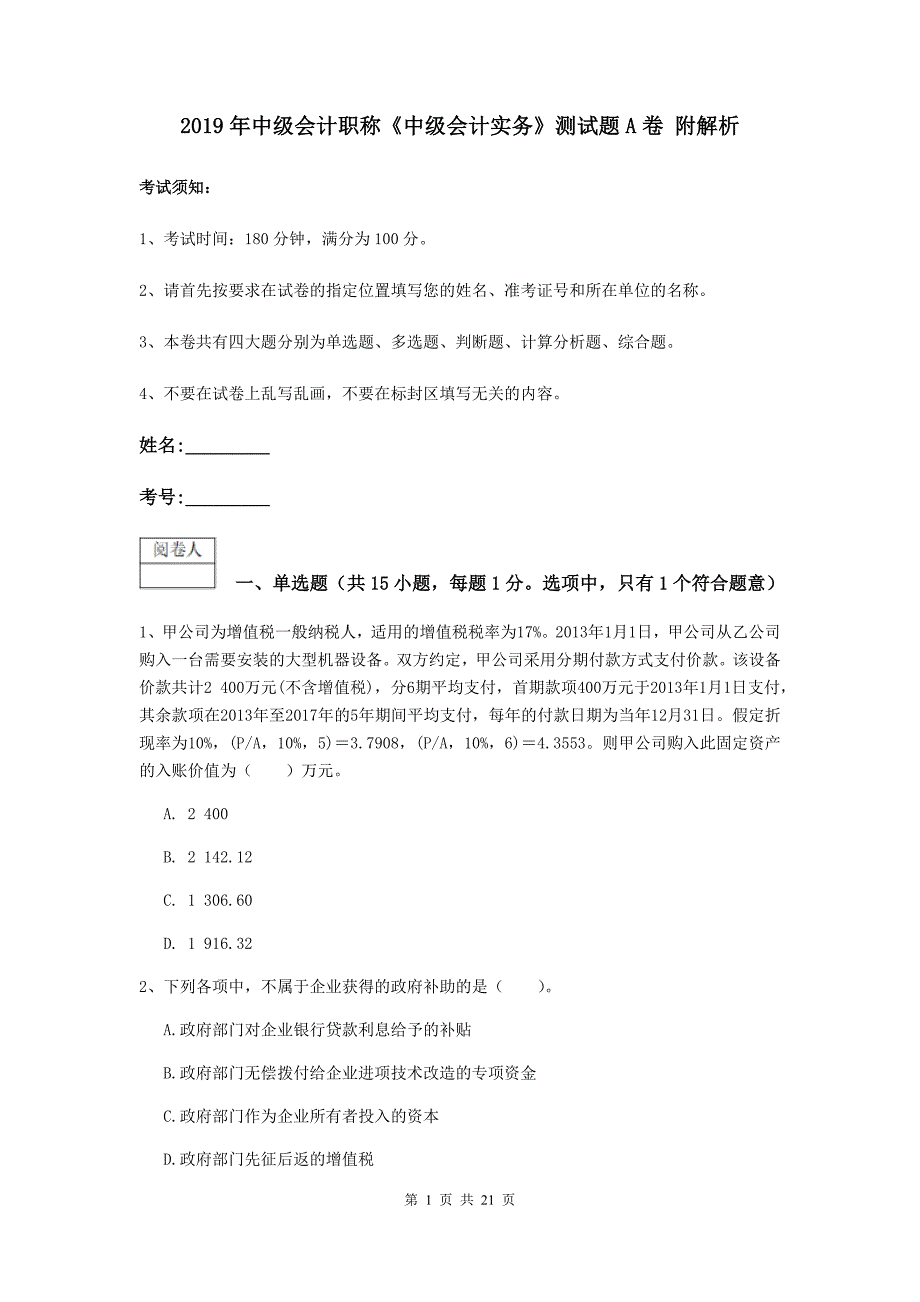 2019年中级会计职称《中级会计实务》测试题A卷 附解析

考试须知:

1、考试时间:180分钟,满分为100分。

2、请首先按要求在试卷的指定位置填写您的姓名、准考证号和所在单位的名称。

3、本卷共有四大题分别为单选题、多选题、判断题、计算分析题、综合题。

4、不要在试卷上乱写乱画,不要在标封区填写无关的内容。

姓名:_________

考号:_________

阅卷人

一、单选题(共15小题,每题1分。选项中,只有1个符合题意)

1、甲公司为增值税一般纳税人,适用的增值税税率为17%。2013年1月1日,甲公司从乙公司购入一台需要安装的大型机器设备。双方约定,甲公司采用分期付款方式支付价款。该设备价款共计2 400万元(不含增值税),分6期平均支付,首期款项400万元于2013年1月1日支付,其余款项在2013年至2017年的5年期间平均支付,每年的付款日期为当年12月31日。假定折现率为10%,(P/A,10%,5)=3.7908,(P/A,10%,6)=4.3553。则甲公司购入此固定资产的入账价值为(  )万元。

A. 2 400

B. 2 142.12

C. 1 306.60

D. 1 916.32

2、下列各项中,不属于企业获得的政府补助的是(  )。

A.政府部门对企业银行贷款利息给予的补贴

B.政府部门无偿拨付给企业进项技术改造的专项资金

C.政府部门作为企业所有者投入的资本

D.政府部门先征后返的增值税

第 1 页 共 21 页